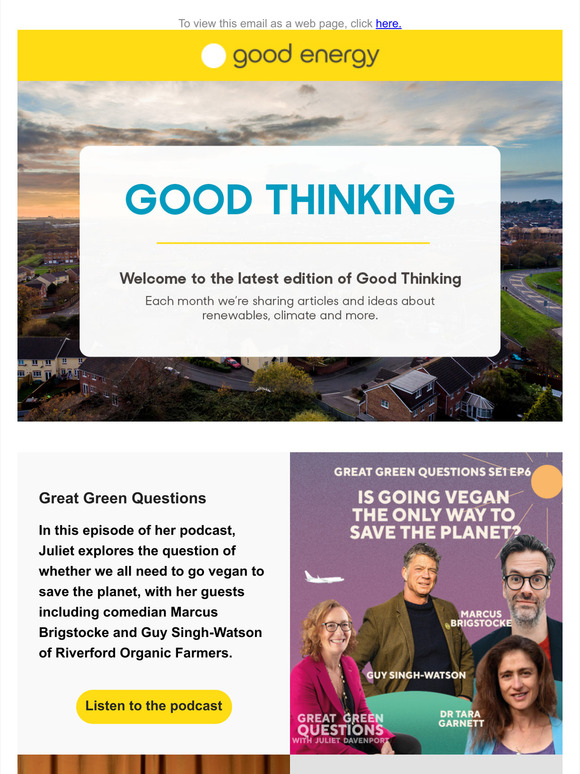 To view this email as a web page, click here.

good energy

GOOD THINKING

Welcome to the latest edition of Good Thinking

Each month we're sharing articles and ideas about renewables, climate and more.

Great Green Questions

In this episode of her podcast, Juliet explores the question of whether we all need to go vegan to save the planet, with her guests including comedian Marcus Brigstocke and Guy Singh-Watson of Riverford Organic Farmers.

Listen to the podcast

GREAT GREEN QUESTIONS SE1 EP6

IS GOING VEGAN THE ONLY WAY TO SAVE THE PLANET?

MARCUS BRIGSTOCKE

GUY SINGH-WATSON

DR TARA GARNETT

GREAT GREEN QUESTIONS WITH JULIET DAVENPORT